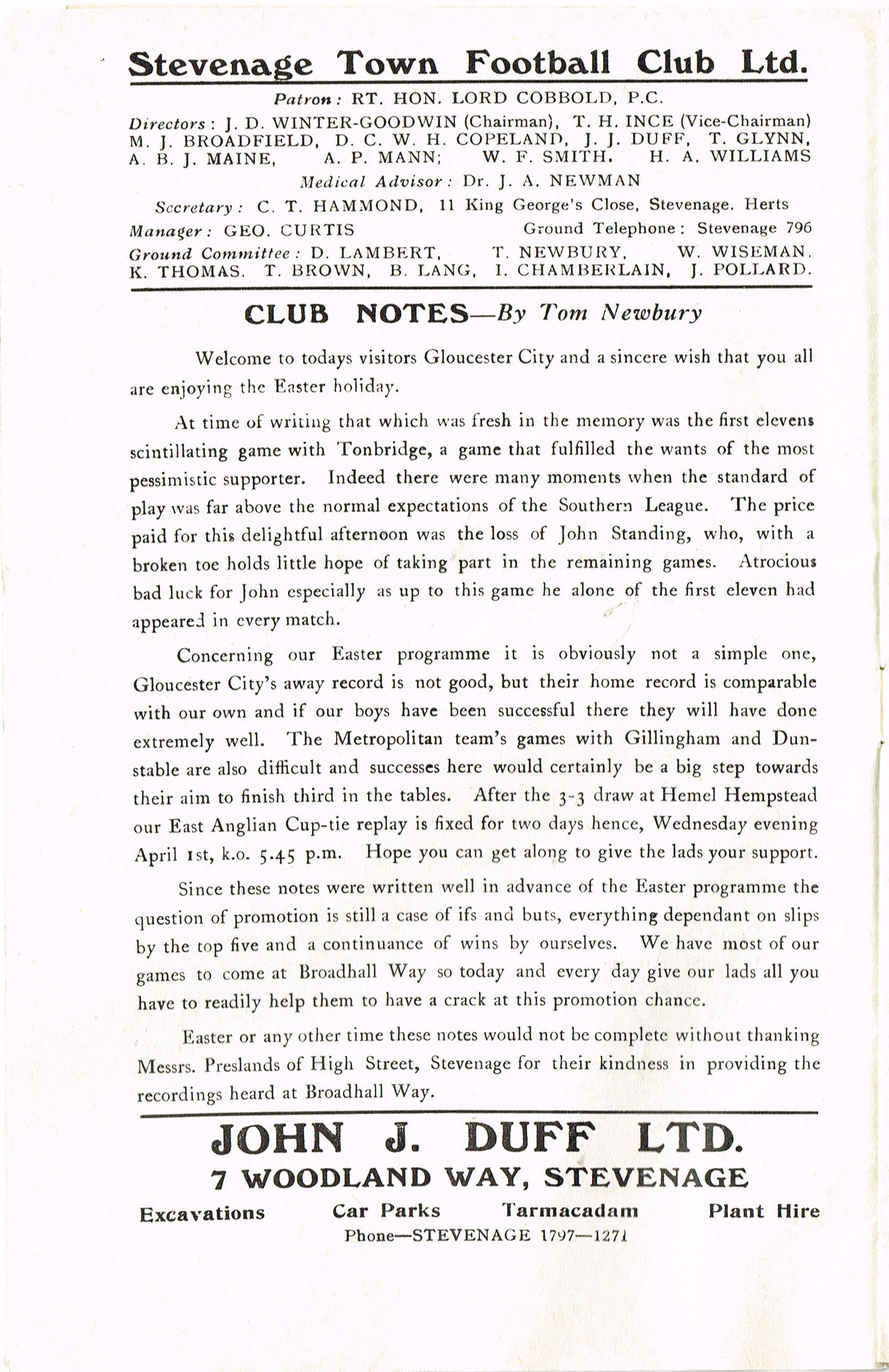 Stevenage Town Football Club Ltd.

Patron: RT. HON. LORD COBBOLD, P.C.

Directors: J. D. WINTER-GOODWIN (Chairman), T. H. INCE (Vice-Chairman) M. J. BROADFIELD, D. C. W. H. COPELAND, J. J. DUFF, T. GLYNN, A. B. J. MAINE, A. P. MANN; W. F. SMITH. H. A. WILLIAMS

Medical Advisor: Dr. J. A. NEWMAN

Secretary: C. T. HAMMOND, 11 King George's Close, Stevenage. Herts

Manager: GEO. CURTIS Ground Telephone: Stevenage 796

Ground Committee: D. LAMBERT, T. NEWBURY, W. WISEMAN. K. THOMAS. T. BROWN, B. LANG, I. CHAMBERLAIN, J. POLLARD.

CLUB NOTES—By Tom Newbury

Welcome to todays visitors Gloucester City and a sincere wish that you all are enjoying the Easter holiday.

At time of writing that which was fresh in the memory was the first elevens scintillating game with Tonbridge, a game that fulfilled the wants of the most pessimistic supporter. Indeed there were many moments when the standard of play was far above the normal expectations of the Southern League. The price paid for this delightful afternoon was the loss of John Standing, who, with a broken toe holds little hope of taking part in the remaining games. Atrocious bad luck for John especially as up to this game he alone of the first eleven had appeared in every match.

Concerning our Easter programme it is obviously not a simple one, Gloucester City's away record is not good, but their home record is comparable with our own and if our boys have been successful there they will have done extremely well. The Metropolitan team's games with Gillingham and Dunstable are also difficult and successes here would certainly be a big step towards their aim to finish third in the tables. After the 3-3 draw at Hemel Hempstead our East Anglian Cup-tie replay is fixed for two days hence, Wednesday evening April 1st, k.o. 5.45 p.m. Hope you can get along to give the lads your support.

Since these notes were written well in advance of the Easter programme the question of promotion is still a case of ifs and buts, everything dependant on slips by the top five and a continuance of wins by ourselves. We have most of our games to come at Broadhall Way so today and every day give our lads all you have to readily help them to have a crack at this promotion chance.

Easter or any other time these notes would not be complete without thanking Messrs. Preslands of High Street, Stevenage for their kindness in providing the recordings heard at Broadhall Way.

JOHN J. DUFF LTD.
7 WOODLAND WAY, STEVENAGE

Excavations Car Parks Tarmacadam Plant Hire

Phone—STEVENAGE 1797—1271